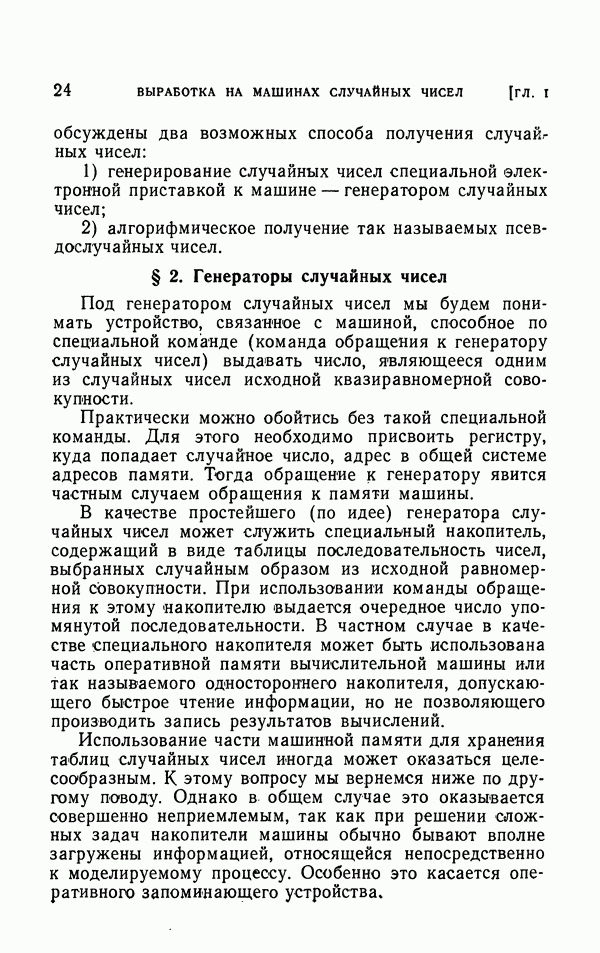 24 ВЫРАБОТКА НА МАШИНАХ СЛУЧАЙНЫХ ЧИСЕЛ [ГЛ. I

обсуждены два возможных способа получения случайных чисел:

1) генерирование случайных чисел специальной электронной приставкой к машине — генератором случайных чисел;

2) алгорифмическое получение так называемых псевдослучайных чисел.

§ 2. Генераторы случайных чисел

Под генератором случайных чисел мы будем понимать устройство, связанное с машиной, способное по специальной команде (команда обращения к генератору случайных чисел) выдавать число, являющееся одним из случайных чисел исходной квазиравномерной совокупности.

Практически можно обойтись без такой специальной команды. Для этого необходимо присвоить регистру, куда попадает случайное число, адрес в общей системе адресов памяти. Тогда обращение к генератору явится частным случаем обращения к памяти машины.

В качестве простейшего (по идее) генератора случайных чисел может служить специальный накопитель, содержащий в виде таблицы последовательность чисел, выбранных случайным образом из исходной равномерной совокупности. При использовании команды обращения к этому накопителю выдается очередное число упомянутой последовательности. В частном случае в качестве специального накопителя может быть использована часть оперативной памяти вычислительной машины или так называемого одностороннего накопителя, допускающего быстрое чтение информации, но не позволяющего производить запись результатов вычислений.

Использование части машинной памяти для хранения таблиц случайных чисел иногда может оказаться целесообразным. К этому вопросу мы вернемся ниже по другому поводу. Однако в общем случае это оказывается совершенно неприемлемым, так как при решении сложных задач накопители машины обычно бывают вполне загружены информацией, относящейся непосредственно к моделируемому процессу. Особенно это касается оперативного запоминающего устройства.